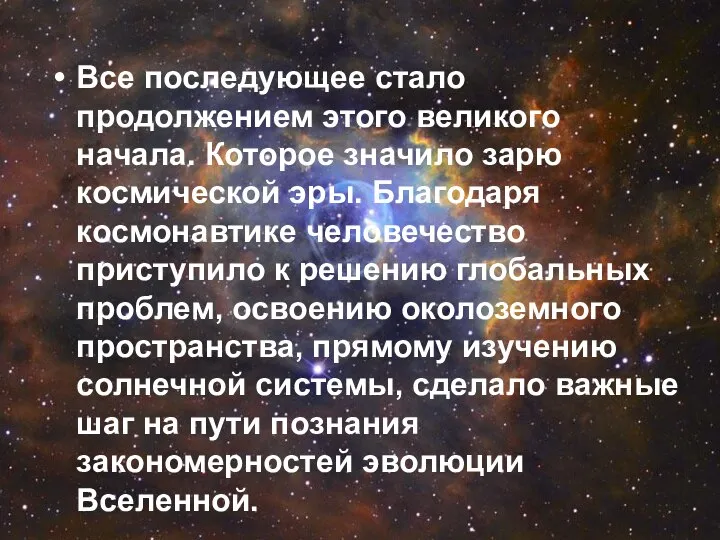 • Все последующее стало продолжением этого великого начала. Которое значило зарю космической эры. Благодаря космонавтике человечество приступило к решению глобальных проблем, освоению околоземного пространства, прямому изучению солнечной системы, сделало важные шаг на пути познания закономерностей эволюции Вселенной.